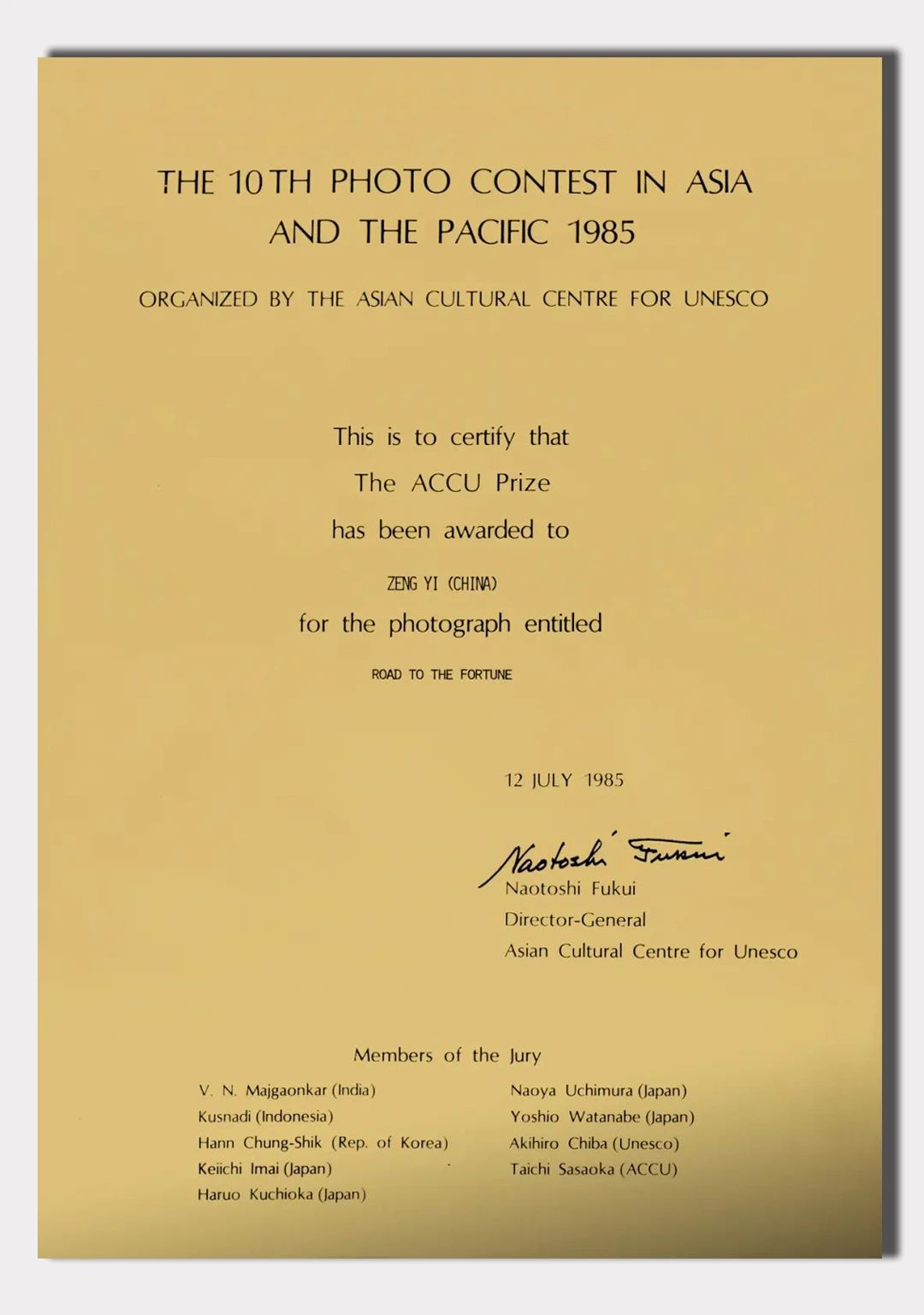 THE 10TH PHOTO CONTEST IN ASIA AND THE PACIFIC 1985

ORGANIZED BY THE ASIAN CULTURAL CENTRE FOR UNESCO

This is to certify that
The ACCU Prize
has been awarded to
ZENG YI (CHINA)
for the photograph entitled
ROAD TO THE FORTUNE

12 JULY 1985

Naotoshi Fukui
Naotoshi Fukui
Director-General
Asian Cultural Centre for Unesco

Members of the Jury

V. N. Majgaonkar (India)
Kusnadi (Indonesia)
Hann Chung-Shik (Rep. of Korea)
Keiichi Imai (Japan)
Haruo Kuchioka (Japan)

Naoya Uchimura (Japan)
Yoshio Watanabe (Japan)
Akihiro Chiba (Unesco)
Taichi Sasaoka (ACCU)